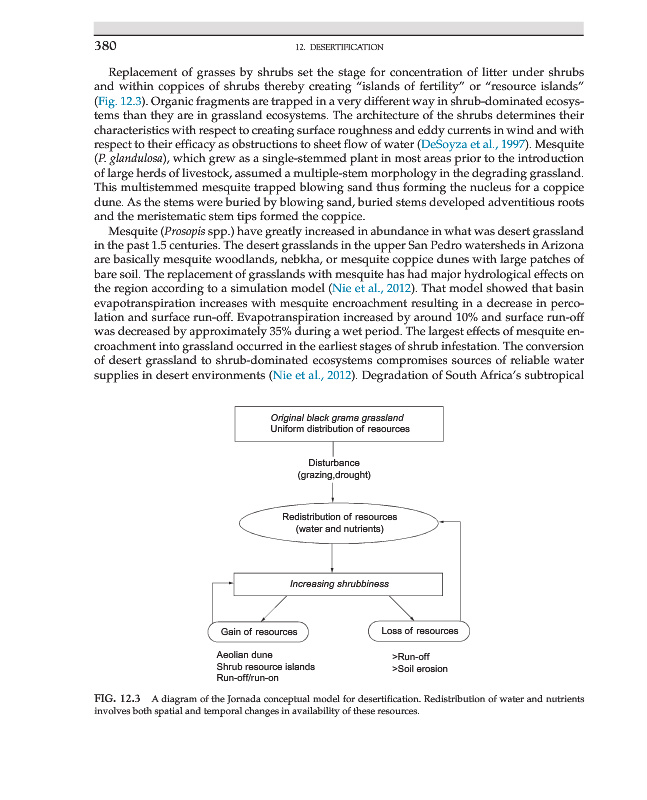 380 12. DESERTIFICATION

Replacement of grasses by shrubs set the stage for concentration of litter under shrubs and within coppices of shrubs thereby creating "islands of fertility" or "resource islands" (Fig. 12.3). Organic fragments are trapped in a very different way in shrub-dominated ecosystems than they are in grassland ecosystems. The architecture of the shrubs determines their characteristics with respect to creating surface roughness and eddy currents in wind and with respect to their efficacy as obstructions to sheet flow of water (DeSoyza et al., 1997). Mesquite (P. glandulosa), which grew as a single-stemmed plant in most areas prior to the introduction of large herds of livestock, assumed a multiple-stem morphology in the degrading grassland. This multistemmed mesquite trapped blowing sand thus forming the nucleus for a coppice dune. As the stems were buried by blowing sand, buried stems developed adventitious roots and the meristematic stem tips formed the coppice.

Mesquite (Prosopis spp.) have greatly increased in abundance in what was desert grassland in the past 1.5 centuries. The desert grasslands in the upper San Pedro watersheds in Arizona are basically mesquite woodlands, nebkha, or mesquite coppice dunes with large patches of bare soil. The replacement of grasslands with mesquite has had major hydrological effects on the region according to a simulation model (Nie et al., 2012). That model showed that basin evapotranspiration increases with mesquite encroachment resulting in a decrease in percolation and surface run-off. Evapotranspiration increased by around 10% and surface run-off was decreased by approximately 35% during a wet period. The largest effects of mesquite encroachment into grassland occurred in the earliest stages of shrub infestation. The conversion of desert grassland to shrub-dominated ecosystems compromises sources of reliable water supplies in desert environments (Nie et al., 2012). Degradation of South Africa's subtropical

Original black grama grassland
Uniform distribution of resources

Disturbance
(grazing,drought)

Redistribution of resources
(water and nutrients)

Increasing shrubbiness

Gain of resources

Loss of resources

Aeolian dune
Shrub resource islands
Run-off/run-on

>Run-off
>Soil erosion

FIG. 12.3 A diagram of the Jornada conceptual model for desertification. Redistribution of water and nutrients involves both spatial and temporal changes in availability of these resources.